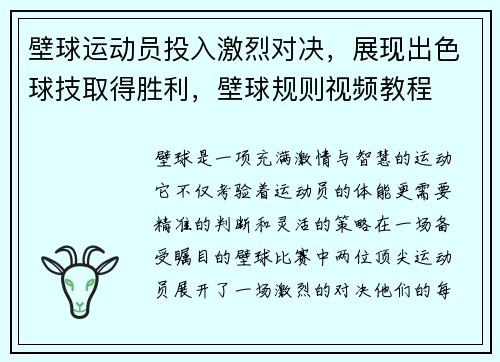 壁球运动员投入激烈对决，展现出色球技取得胜利，壁球规则视频教程

壁球是一项充满激情与智慧的运动它不仅考验着运动员的体能更需要精准的判断和灵活的策略在一场备受瞩目的壁球比赛中两位顶尖运动员展开了一场激烈的对决他们的每